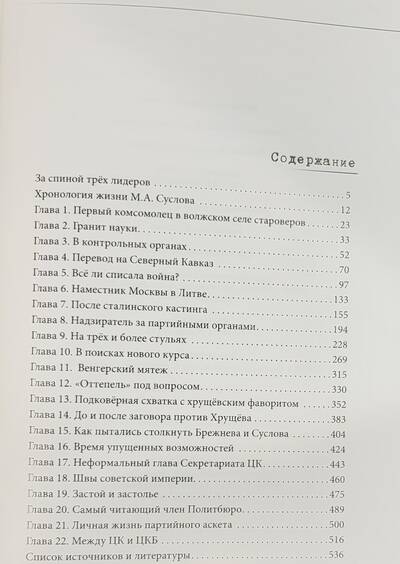 Содержание

За спиной трёх лидеров

Хронология жизни М.А. Суслова 5

Глава 1. Первый комсомолец в волжском селе староверов 12

Глава 2. Гранит науки 23

Глава 3. В контрольных органах 33

Глава 4. Перевод на Северный Кавказ 52

Глава 5. Всё ли списала война? 70

Глава 6. Наместник Москвы в Литве 97

Глава 7. После сталинского кастинга 133

Глава 8. Надзиратель за партийными органами 155

Глава 9. На трёх и более стульях 194

Глава 10. В поисках нового курса 228

Глава 11. Венгерский мятеж 269

Глава 12. «Оттепель» под вопросом 315

Глава 13. Подковёрная схватка с хрущёвским фаворитом 330

Глава 14. До и после заговора против Хрущёва 352

Глава 15. Как пытались столкнуть Брежнева и Суслова 383

Глава 16. Время упущенных возможностей 404

Глава 17. Неформальный глава Секретариата ЦК 424

Глава 18. Швы советской империи 443

Глава 19. Застой и застолье 460

Глава 20. Самый читающий член Политбюро 475

Глава 21. Личная жизнь партийного аскета 489

Глава 22. Между ЦК и ЦКБ 500

Список источников и литературы 516

536